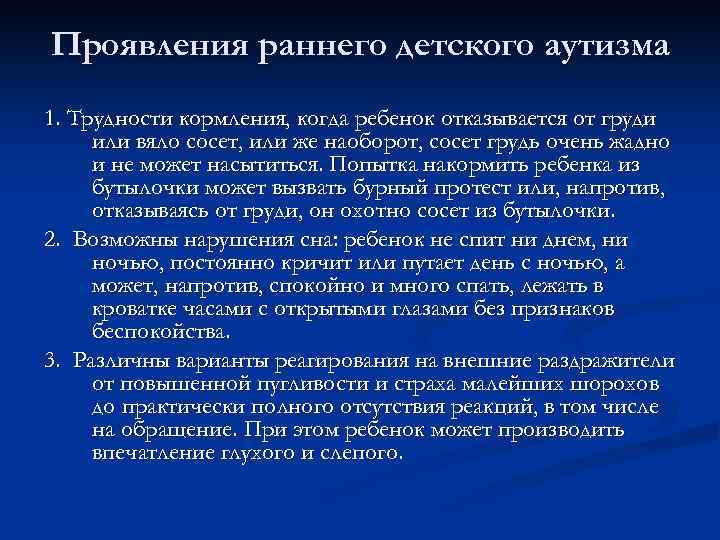 Проявления раннего детского аутизма

1. Трудности кормления, когда ребенок отказывается от груди или вяло сосет, или же наоборот, сосет грудь очень жадно и не может насытиться. Попытка накормить ребенка из бутылочки может вызвать бурный протест или, напротив, отказываясь от груди, он охотно сосет из бутылочки.

2. Возможны нарушения сна: ребенок не спит ни днем, ни ночью, постоянно кричит или путает день с ночью, а может, напротив, спокойно и много спать, лежать в кроватке часами с открытыми глазами без признаков беспокойства.

3. Различны варианты реагирования на внешние раздражители от повышенной пугливости и страха малейших шорохов до практически полного отсутствия реакций, в том числе на обращение. При этом ребенок может производить впечатление глухого и слепого.